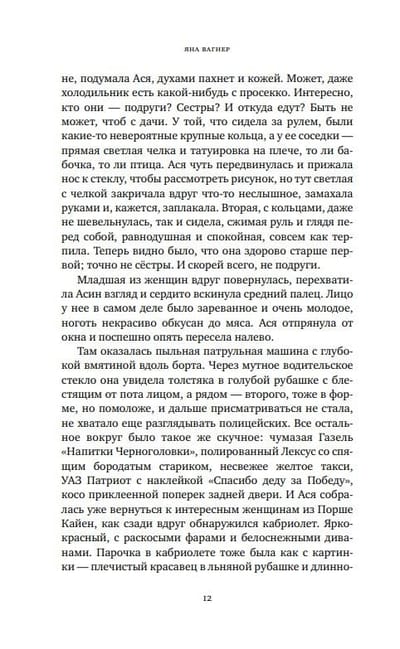 ЯНА ВАГНЕР

не, подумала Ася, духами пахнет и кожей. Может, даже холодильник есть какой-нибудь с просекко. Интересно, кто они — подруги? Сестры? И откуда едут? Быть не может, чтоб с дачи. У той, что сидела за рулем, были какие-то невероятные крупные кольца, а у ее соседки — прямая светлая челка и татуировка на плече, то ли бабочка, то ли птица. Ася чуть передвинулась и прижала нос к стеклу, чтобы рассмотреть рисунок, но тут светлая с челкой закричала вдруг что-то неслышное, замахала руками и, кажется, заплакала. Вторая, с кольцами, даже не шевельнулась, так и сидела, сжимая руль и глядя перед собой, равнодушная и спокойная, совсем как терпила. Теперь видно было, что она здорово старше первой; точно не сёстры. И скорей всего, не подруги.

Младшая из женщин вдруг повернулась, перехватила Асин взгляд и сердито вскинула средний палец. Лицо у нее в самом деле было зареванное и очень молодое, ноготь некрасиво обкусан до мяса. Ася отпрянула от окна и поспешно опять пересела налево.

Там оказалась пыльная патрульная машина с глубокой вмятиной вдоль борта. Через мутное водительское стекло она увидела толстяка в голубой рубашке с блестящим от пота лицом, а рядом — второго, тоже в форме, но помоложе, и дальше присматриваться не стала, не хватало еще разглядывать полицейских. Все остальное вокруг было такое же скучное: чумазая Газель «Напитки Черноголовки», полированный Лексус со спящим бородатым стариком, несвежее желтое такси, УАЗ Патриот с наклейкой «Спасибо деду за Победу», косо приклеенной поперек задней двери. И Ася собралась уже вернуться к интересным женщинам из Порше Кайен, как сзади вдруг обнаружился кабриолет. Ярко-красный, с раскосыми фарами и белоснежными диванами. Парочка в кабриолете тоже была как с картинки — плечистый красавец в льняной рубашке и длинно-

12